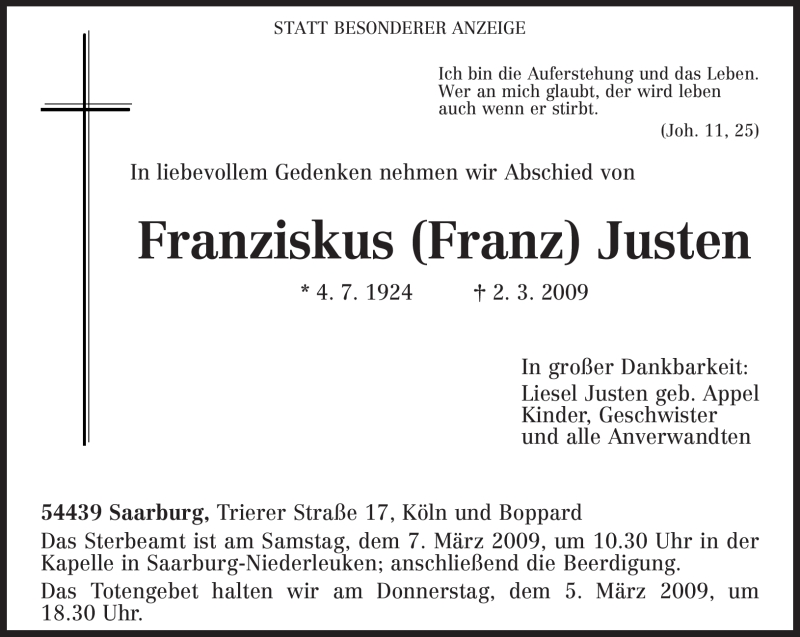 STATT BESONDERER ANZEIGE

Ich bin die Auferstehung und das Leben. Wer an mich glaubt, der wird leben auch wenn er stirbt.
(Joh. 11, 25)

In liebevollem Gedenken nehmen wir Abschied von

Franziskus (Franz) Justen

* 4. 7. 1924 † 2. 3. 2009

In großer Dankbarkeit:
Liesel Justen geb. Appel
Kinder, Geschwister
und alle Anverwandten

54439 Saarburg, Trierer Straße 17, Köln und Boppard

Das Sterbeamt ist am Samstag, dem 7. März 2009, um 10.30 Uhr in der Kapelle in Saarburg-Niederleuken; anschließend die Beerdigung.

Das Totengebet halten wir am Donnerstag, dem 5. März 2009, um 18.30 Uhr.